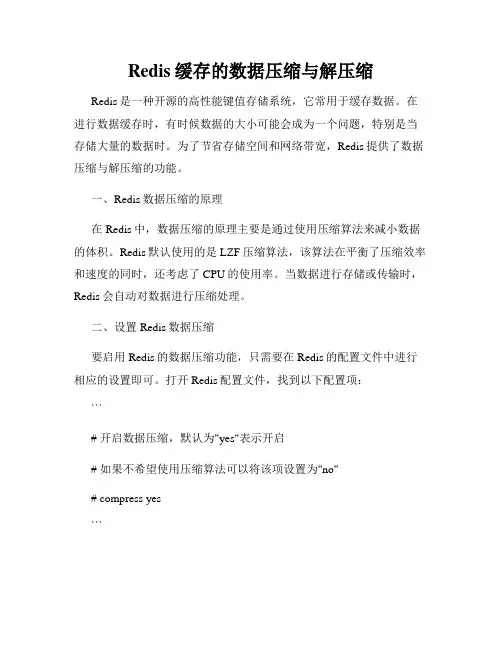 Redis 缓存的数据压缩与解压缩

Redis 是一种开源的高性能键值存储系统，它常用于缓存数据。在进行数据缓存时，有时候数据的大小可能会成为一个问题，特别是当存储大量的数据时。为了节省存储空间和网络带宽，Redis 提供了数据压缩与解压缩的功能。

一、Redis 数据压缩的原理

在 Redis 中，数据压缩的原理主要是通过使用压缩算法来减小数据的体积。Redis 默认使用的是 LZF 压缩算法，该算法在平衡了压缩效率和速度的同时，还考虑了 CPU 的使用率。当数据进行存储或传输时，Redis 会自动对数据进行压缩处理。

二、设置 Redis 数据压缩

要启用 Redis 的数据压缩功能，只需要在 Redis 的配置文件中进行相应的设置即可。打开 Redis 配置文件，找到以下配置项：

```

# 开启数据压缩，默认为"yes"表示开启

# 如果不希望使用压缩算法可以将该项设置为"no"

# compress yes

```